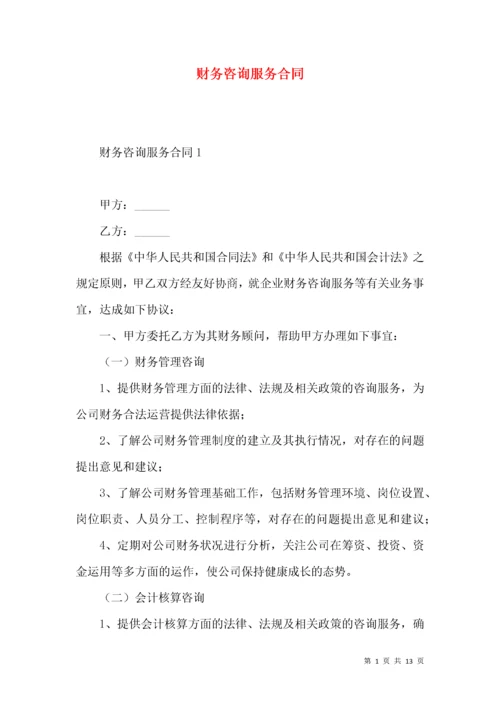 财务咨询服务合同

财务咨询服务合同 1

甲方：______

乙方：______

根据《中华人民共和国合同法》和《中华人民共和国会计法》之规定原则，甲乙双方经友好协商，就企业财务咨询服务等有关业务事宜，达成如下协议：

一、甲方委托乙方为其财务顾问，帮助甲方办理如下事宜：

（一）财务管理咨询

1、提供财务管理方面的法律、法规及相关政策的咨询服务，为公司财务合法运营提供法律依据；

2、了解公司财务管理制度的建立及其执行情况，对存在的问题提出意见和建议；

3、了解公司财务管理基础工作，包括财务管理环境、岗位设置、岗位职责、人员分工、控制程序等，对存在的问题提出意见和建议；

4、定期对公司财务状况进行分析，关注公司在筹资、投资、资金运用等多方面的运作，使公司保持健康成长的态势。

（二）会计核算咨询

1、提供会计核算方面的法律、法规及相关政策的咨询服务，确

第 1 页 共 13 页